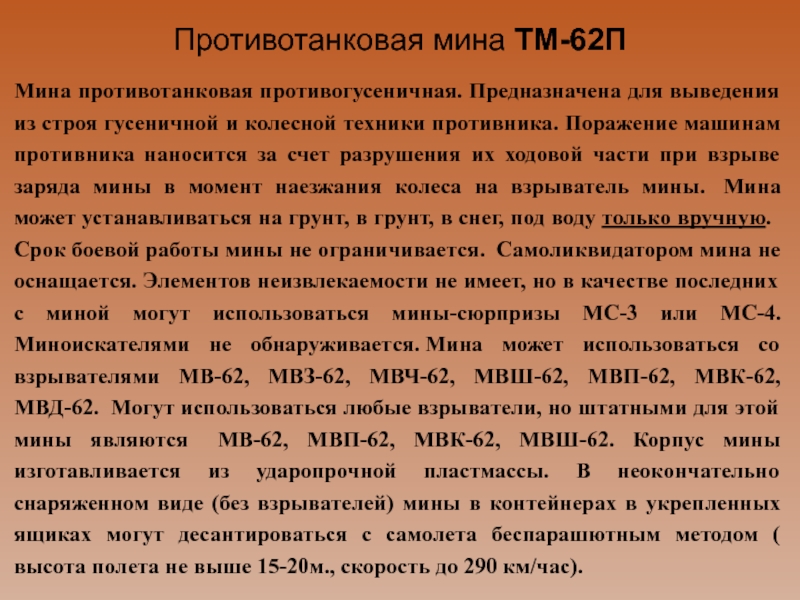 Противотанковая мина ТМ-62П

Мина противотанковая противогусеничная. Предназначена для выведения из строя гусеничной и колесной техники противника. Поражение машинам противника наносится за счет разрушения их ходовой части при взрыве заряда мины в момент наезжания колеса на взрыватель мины. Мина может устанавливаться на грунт, в грунт, в снег, под воду только вручную. Срок боевой работы мины не ограничивается. Самоликвидатором мина не оснащается. Элементов неизвлекаемости не имеет, но в качестве последних с миной могут использоваться мины-сюрпризы МС-3 или МС-4. Миноискателями не обнаруживается. Мина может использоваться со взрывателями МВ-62, МВЗ-62, МВЧ-62, МВШ-62, МВП-62, МВК-62, МВД-62. Могут использоваться любые взрыватели, но штатными для этой мины являются МВ-62, МВП-62, МВК-62, МВШ-62. Корпус мины изготавливается из ударопрочной пластмассы. В неокончательно снаряженном виде (без взрывателей) мины в контейнерах в укрепленных ящиках могут десантироваться с самолета беспарашютным методом ( высота полета не выше 15-20м., скорость до 290 км/час).